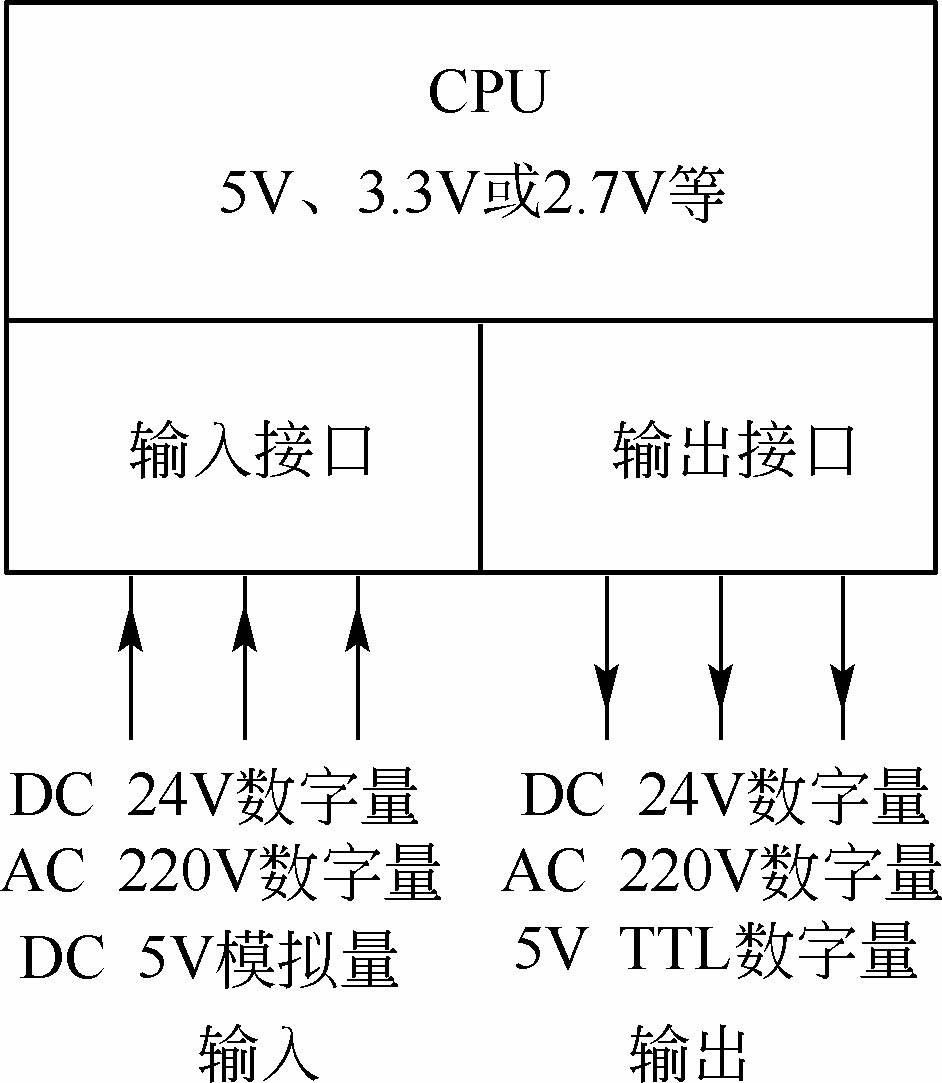 CPU
5V、3.3V或2.7V等

输入接口

输出接口

DC 24V数字量
AC 220V数字量
DC 5V模拟量
输入

DC 24V数字量
AC 220V数字量
5V TTL数字量
输出